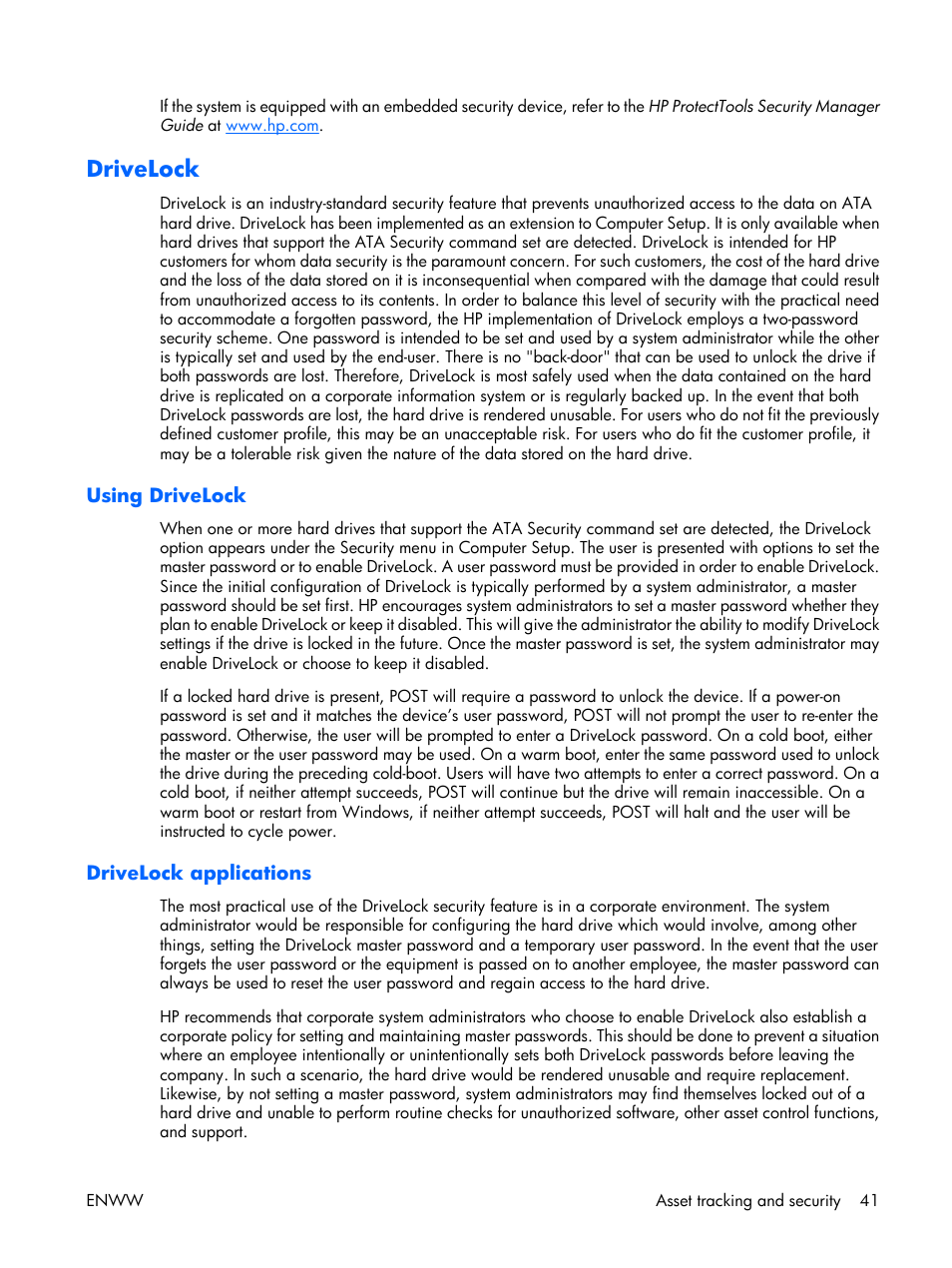 If the system is equipped with an embedded security device, refer to the HP ProtectTools Security Manager Guide at www.hp.com.

DriveLock

DriveLock is an industry-standard security feature that prevents unauthorized access to the data on ATA hard drive. DriveLock has been implemented as an extension to Computer Setup. It is only available when hard drives that support the ATA Security command set are detected. DriveLock is intended for HP customers for whom data security is the paramount concern. For such customers, the cost of the hard drive and the loss of the data stored on it is inconsequential when compared with the damage that could result from unauthorized access to its contents. In order to balance this level of security with the practical need to accommodate a forgotten password, the HP implementation of DriveLock employs a two-password security scheme. One password is intended to be set and used by a system administrator while the other is typically set and used by the end-user. There is no "back-door" that can be used to unlock the drive if both passwords are lost. Therefore, DriveLock is most safely used when the data contained on the hard drive is replicated on a corporate information system or is regularly backed up. In the event that both DriveLock passwords are lost, the hard drive is rendered unusable. For users who do not fit the previously defined customer profile, this may be an unacceptable risk. For users who do fit the customer profile, it may be a tolerable risk given the nature of the data stored on the hard drive.

Using DriveLock

When one or more hard drives that support the ATA Security command set are detected, the DriveLock option appears under the Security menu in Computer Setup. The user is presented with options to set the master password or to enable DriveLock. A user password must be provided in order to enable DriveLock. Since the initial configuration of DriveLock is typically performed by a system administrator, a master password should be set first. HP encourages system administrators to set a master password whether they plan to enable DriveLock or keep it disabled. This will give the administrator the ability to modify DriveLock settings if the drive is locked in the future. Once the master password is set, the system administrator may enable DriveLock or choose to keep it disabled.

If a locked hard drive is present, POST will require a password to unlock the device. If a power-on password is set and it matches the device's user password, POST will not prompt the user to re-enter the password. Otherwise, the user will be prompted to enter a DriveLock password. On a cold boot, either the master or the user password may be used. On a warm boot, enter the same password used to unlock the drive during the preceding cold-boot. Users will have two attempts to enter a correct password. On a cold boot, if neither attempt succeeds, POST will continue but the drive will remain inaccessible. On a warm boot or restart from Windows, if neither attempt succeeds, POST will halt and the user will be instructed to cycle power.

DriveLock applications

The most practical use of the DriveLock security feature is in a corporate environment. The system administrator would be responsible for configuring the hard drive which would involve, among other things, setting the DriveLock master password and a temporary user password. In the event that the user forgets the user password or the equipment is passed on to another employee, the master password can always be used to reset the user password and regain access to the hard drive.

HP recommends that corporate system administrators who choose to enable DriveLock also establish a corporate policy for setting and maintaining master passwords. This should be done to prevent a situation where an employee intentionally or unintentionally sets both DriveLock passwords before leaving the company. In such a scenario, the hard drive would be rendered unusable and require replacement. Likewise, by not setting a master password, system administrators may find themselves locked out of a hard drive and unable to perform routine checks for unauthorized software, other asset control functions, and support.

ENWW

Asset tracking and security 41